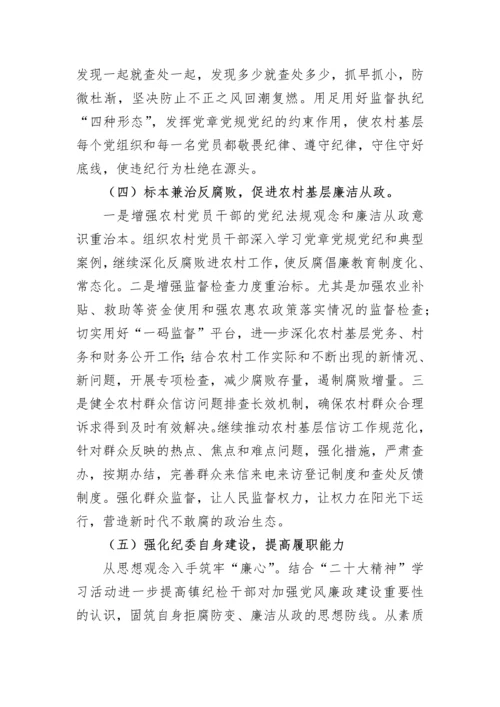 发现一起就查处一起，发现多少就查处多少，抓早抓小，防微杜渐，坚决防止不正之风回潮复燃。用足用好监督执纪“四种形态”，发挥党章党规党纪的约束作用，使农村基层每个党组织和每一名党员都敬畏纪律、遵守纪律，守住守好底线，使违纪行为杜绝在源头。

（四）标本兼治反腐败，促进农村基层廉洁从政。

一是增强农村党员干部的党纪法规观念和廉洁从政意识重治本。组织农村党员干部深入学习党章党规党纪和典型案例，继续深化反腐败进农村工作，使反腐倡廉教育制度化、常态化。二是增强监督检查力度重治标。尤其是加强农业补贴、救助等资金使用和强农惠农政策落实情况的监督检查；切实用好“一码监督”平台，进一步深化农村基层党务、村务和财务公开工作;结合农村工作实际和不断出现的新情况、新问题，开展专项检查，减少腐败存量，遏制腐败增量。三是健全农村群众信访问题排查长效机制，确保农村群众合理诉求得到及时有效解决。继续推动农村基层信访工作规范化，针对群众反映的热点、焦点和难点问题，强化措施，严肃查办，按期办结，完善群众来信来电来访登记制度和查处反馈制度。强化群众监督，让人民监督权力，让权力在阳光下运行，营造新时代不敢腐的政治生态。

（五）强化纪委自身建设，提高履职能力

从思想观念入手筑牢“廉心”。结合“二十大精神”学习活动进一步提高镇纪检干部对加强党风廉政建设重要性的认识，固筑自身拒腐防变、廉洁从政的思想防线。从素质